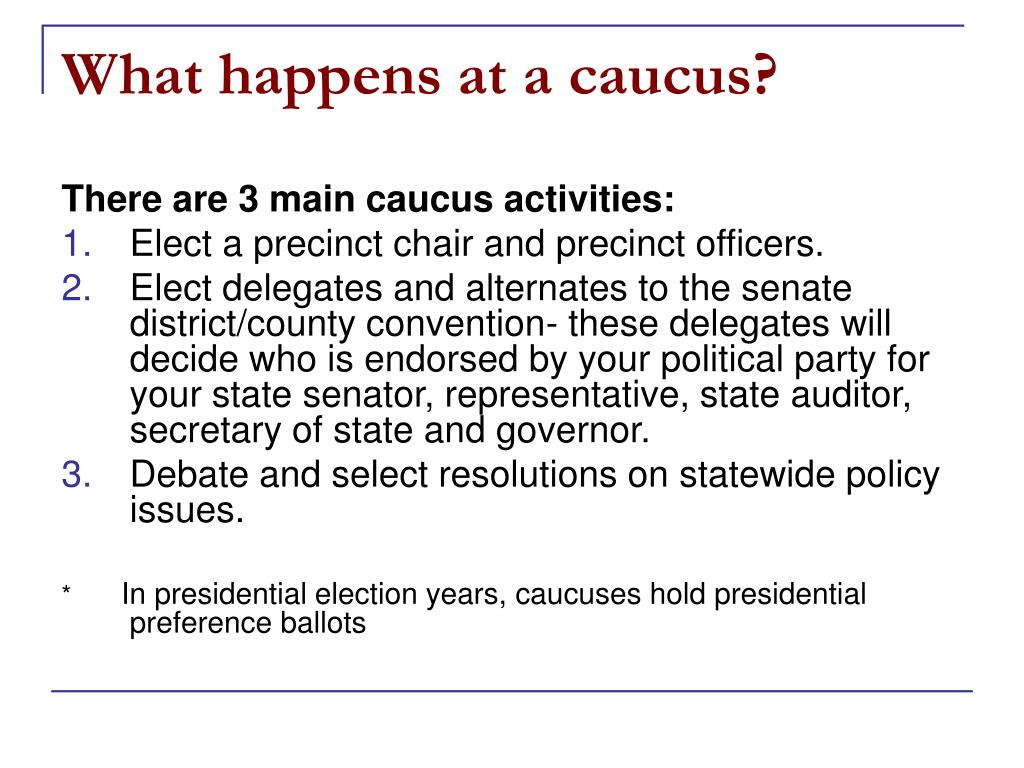 What happens at a caucus?

There are 3 main caucus activities:

1. Elect a precinct chair and precinct officers.
2. Elect delegates and alternates to the senate district/county convention- these delegates will decide who is endorsed by your political party for your state senator, representative, state auditor, secretary of state and governor.
3. Debate and select resolutions on statewide policy issues.

* In presidential election years, caucuses hold presidential preference ballots